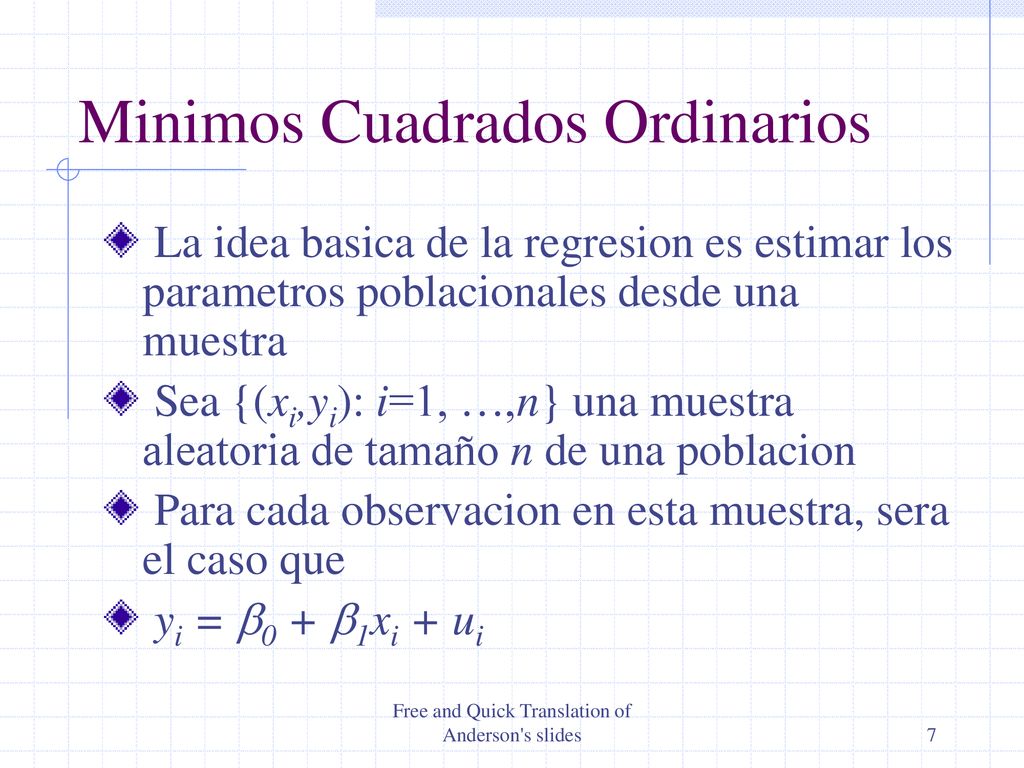 Minimos Cuadrados Ordinarios

La idea basica de la regresion es estimar los parametros poblacionales desde una muestra

Sea $\{(x_i,y_i): i=1, \ldots,n\}$ una muestra aleatoria de tamaño $n$ de una poblacion

Para cada observacion en esta muestra, sera el caso que

$y_i = \beta_0 + \beta_1 x_i + u_i$

Free and Quick Translation of Anderson's slides

7